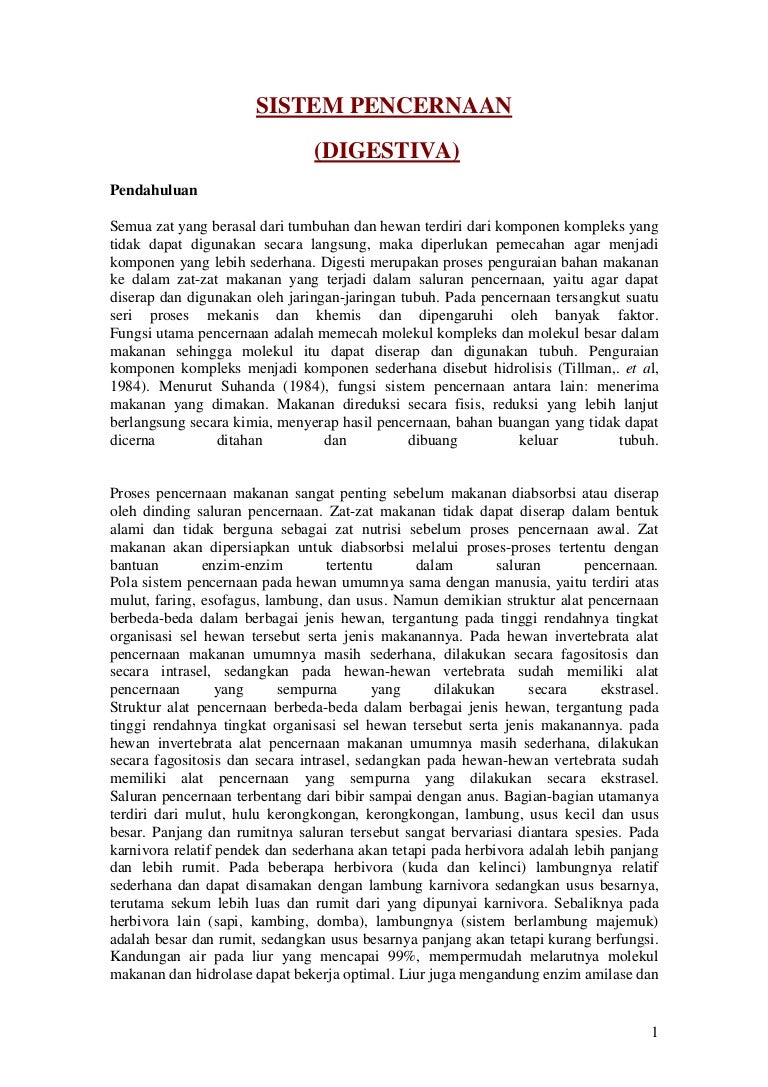 SISTEM PENCERNAAN

(DIGESTIVA)

Pendahuluan

Semua zat yang berasal dari tumbuhan dan hewan terdiri dari komponen kompleks yang tidak dapat digunakan secara langsung, maka diperlukan pemecahan agar menjadi komponen yang lebih sederhana. Digesti merupakan proses penguraian bahan makanan ke dalam zat-zat makanan yang terjadi dalam saluran pencernaan, yaitu agar dapat diserap dan digunakan oleh jaringan-jaringan tubuh. Pada pencernaan tersangkut suatu seri proses mekanis dan khemis dan dipengaruhi oleh banyak faktor. Fungsi utama pencernaan adalah memecah molekul kompleks dan molekul besar dalam makanan sehingga molekul itu dapat diserap dan digunakan tubuh. Penguraian komponen kompleks menjadi komponen sederhana disebut hidrolisis (Tillman,. et al, 1984). Menurut Suhanda (1984), fungsi sistem pencernaan antara lain: menerima makanan yang dimakan. Makanan direduksi secara fisis, reduksi yang lebih lanjut berlangsung secara kimia, menyerap hasil pencernaan, bahan buangan yang tidak dapat dicerna ditahan dan dibuang keluar tubuh.

Proses pencernaan makanan sangat penting sebelum makanan diabsorbsi atau diserap oleh dinding saluran pencernaan. Zat-zat makanan tidak dapat diserap dalam bentuk alami dan tidak berguna sebagai zat nutrisi sebelum proses pencernaan awal. Zat makanan akan dipersiapkan untuk diabsorbsi melalui proses-proses tertentu dengan bantuan enzim-enzim tertentu dalam saluran pencernaan.
Pola sistem pencernaan pada hewan umumnya sama dengan manusia, yaitu terdiri atas mulut, faring, esofagus, lambung, dan usus. Namun demikian struktur alat pencernaan berbeda-beda dalam berbagai jenis hewan, tergantung pada tinggi rendahnya tingkat organisasi sel hewan tersebut serta jenis makanannya. Pada hewan invertebrata alat pencernaan makanan umumnya masih sederhana, dilakukan secara fagositosis dan secara intrasel, sedangkan pada hewan-hewan vertebrata sudah memiliki alat pencernaan yang sempurna yang dilakukan secara ekstrasel.
Struktur alat pencernaan berbeda-beda dalam berbagai jenis hewan, tergantung pada tinggi rendahnya tingkat organisasi sel hewan tersebut serta jenis makanannya. pada hewan invertebrata alat pencernaan makanan umumnya masih sederhana, dilakukan secara fagositosis dan secara intrasel, sedangkan pada hewan-hewan vertebrata sudah memiliki alat pencernaan yang sempurna yang dilakukan secara ekstrasel.
Saluran pencernaan terbentang dari bibir sampai dengan anus. Bagian-bagian utamanya terdiri dari mulut, hulu kerongkongan, kerongkongan, lambung, usus kecil dan usus besar. Panjang dan rumitnya saluran tersebut sangat bervariasi diantara spesies. Pada karnivora relatif pendek dan sederhana akan tetapi pada herbivora adalah lebih panjang dan lebih rumit. Pada beberapa herbivora (kuda dan kelinci) lambungnya relatif sederhana dan dapat disamakan dengan lambung karnivora sedangkan usus besarnya, terutama sekum lebih luas dan rumit dari yang dipunyai karnivora. Sebaliknya pada herbivora lain (sapi, kambing, domba), lambungnya (sistem berlambung majemuk) adalah besar dan rumit, sedangkan usus besarnya panjang akan tetapi kurang berfungsi. Kandungan air pada liur yang mencapai 99%, mempermudah melarutnya molekul makanan dan hidrolase dapat bekerja optimal. Liur juga mengandung enzim amilase dan

1